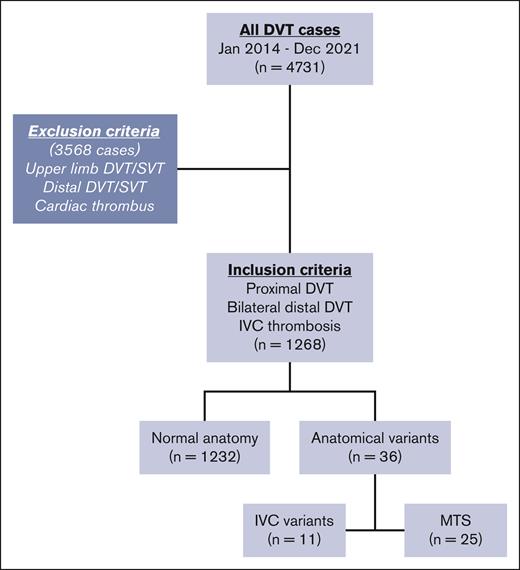 All DVT cases
Jan 2014 - Dec 2021
(n = 4731)

Exclusion criteria
(3568 cases)
Upper limb DVT/SVT
Distal DVT/SVT
Cardiac thrombus

Inclusion criteria
Proximal DVT
Bilateral distal DVT
IVC thrombosis
(n = 1268)

Normal anatomy
(n = 1232)

Anatomical variants
(n = 36)

IVC variants
(n = 11)

MTS
(n = 25)